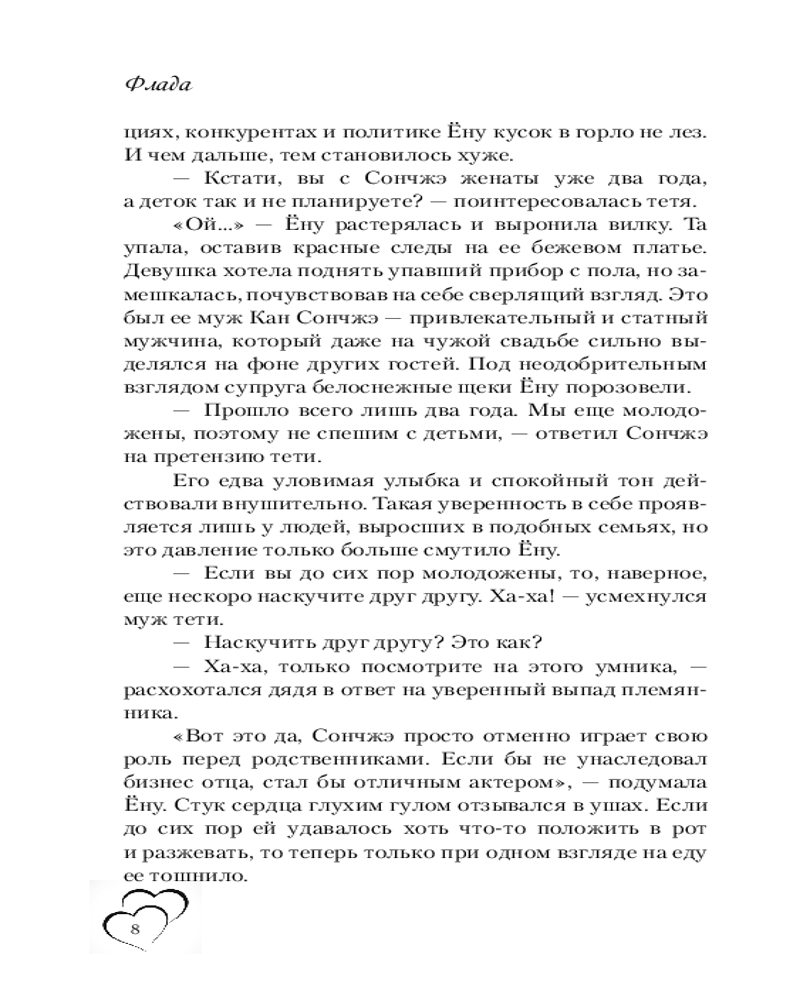 Флада

циях, конкурентах и политике Ёну кусок в горло не лез. И чем дальше, тем становилось хуже.

— Кстати, вы с Сончжэ женаты уже два года, а деток так и не планируете? — поинтересовалась тетя.

«Ой...» — Ёну растерялась и выронила вилку. Та упала, оставив красные следы на ее бежевом платье. Девушка хотела поднять упавший прибор с пола, но замешкалась, почувствовав на себе сверлящий взгляд. Это был ее муж Кан Сончжэ — привлекательный и статный мужчина, который даже на чужой свадьбе сильно выделялся на фоне других гостей. Под неодобрительным взглядом супруга белоснежные щеки Ёну порозовели.

— Прошло всего лишь два года. Мы еще молодожены, поэтому не спешим с детьми, — ответил Сончжэ на претензию тети.

Его едва уловимая улыбка и спокойный тон действовали внушительно. Такая уверенность в себе проявляется лишь у людей, выросших в подобных семьях, но это давление только больше смутило Ёну.

— Если вы до сих пор молодожены, то, наверное, еще нескоро наскучите друг другу. Ха-ха! — усмехнулся муж тети.

— Наскучить друг другу? Это как?

— Ха-ха, только посмотрите на этого умника, — расхохотался дядя в ответ на уверенный выпад племянника.

«Вот это да, Сончжэ просто отменно играет свою роль перед родственниками. Если бы не унаследовал бизнес отца, стал бы отличным актером», — подумала Ёну. Стук сердца глухим гулом отзывался в ушах. Если до сих пор ей удавалось хоть что-то положить в рот и разжевать, то теперь только при одном взгляде на еду ее тошнило.

8